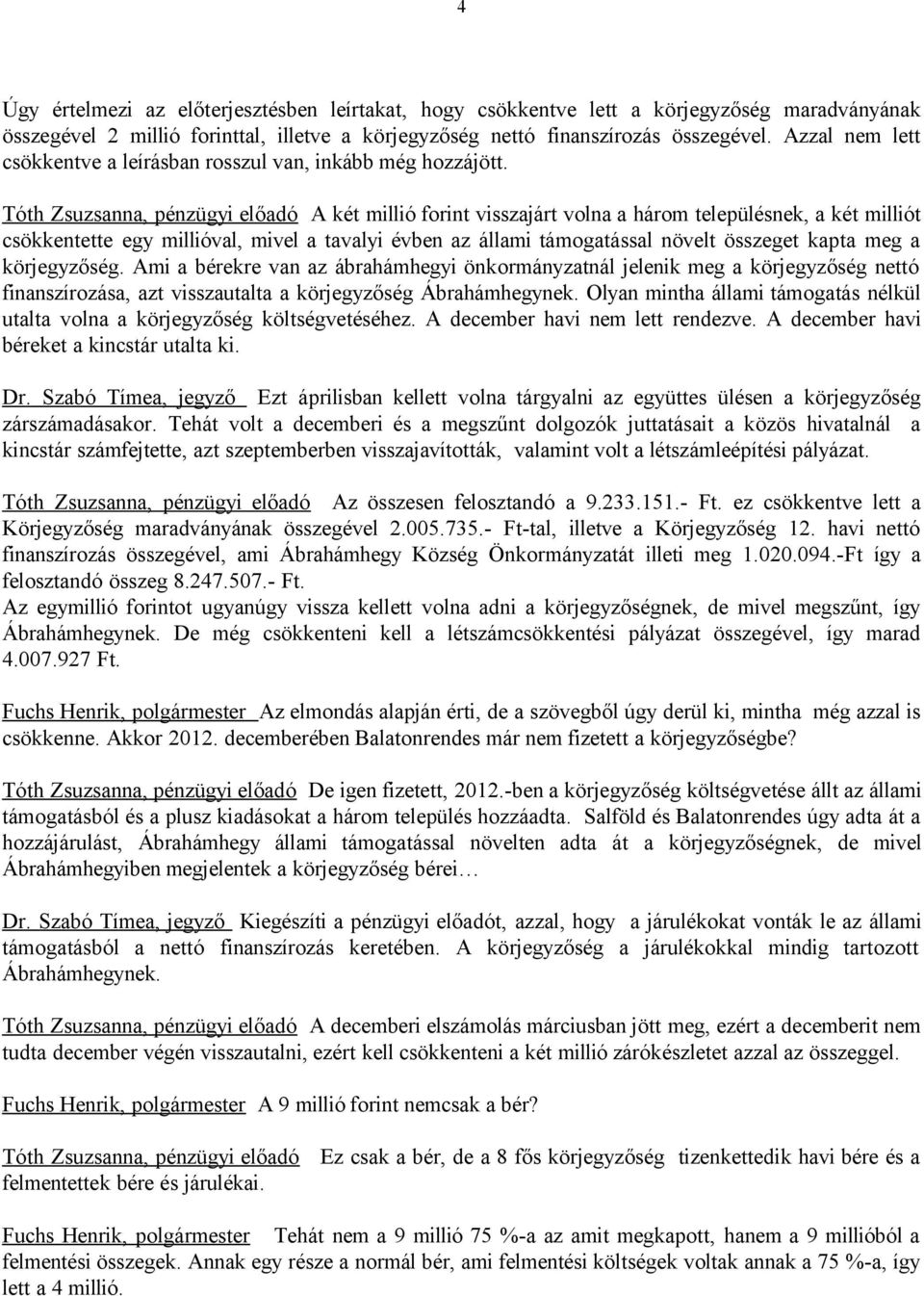 4

Úgy értelmezi az előterjesztésben leírtakat, hogy csökkentve lett a körjegyzőség maradványának összegével 2 millió forinttal, illetve a körjegyzőség nettó finanszírozás összegével. Azzal nem lett csökkentve a leírásban rosszul van, inkább még hozzájött.

Tóth Zsuzsanna, pénzügyi előadó A két millió forint visszajárt volna a három településnek, a két milliót csökkentette egy millióval, mivel a tavalyi évben az állami támogatással növelt összeget kapta meg a körjegyzőség. Ami a bérekre van az ábrahámhegyi önkormányzatnál jelenik meg a körjegyzőség nettó finanszírozása, azt visszautalta a körjegyzőség Ábrahámhegynek. Olyan mintha állami támogatás nélkül utalta volna a körjegyzőség költségvetéséhez. A december havi nem lett rendezve. A december havi béreket a kincstár utalta ki.

Dr. Szabó Tímea, jegyző Ezt áprilisban kellett volna tárgyalni az együttes ülésen a körjegyzőség zárszámadásakor. Tehát volt a decemberi és a megszűnt dolgozók juttatásait a közös hivatalnál a kincstár számfejtette, azt szeptemberben visszajavították, valamint volt a létszámleépítési pályázat.

Tóth Zsuzsanna, pénzügyi előadó Az összesen felosztandó a 9.233.151.- Ft. ez csökkentve lett a Körjegyzőség maradványának összegével 2.005.735.- Ft-tal, illetve a Körjegyzőség 12. havi nettó finanszírozás összegével, ami Ábrahámhegy Község Önkormányzatát illeti meg 1.020.094.-Ft így a felosztandó összeg 8.247.507.- Ft.
Az egymillió forintot ugyanúgy vissza kellett volna adni a körjegyzőségnek, de mivel megszűnt, így Ábrahámhegynek. De még csökkenteni kell a létszámcsökkentési pályázat összegével, így marad 4.007.927 Ft.

Fuchs Henrik, polgármester Az elmondás alapján érti, de a szövegből úgy derül ki, mintha még azzal is csökkenne. Akkor 2012. decemberében Balatonrendes már nem fizetett a körjegyzőségbe?

Tóth Zsuzsanna, pénzügyi előadó De igen fizetett, 2012.-ben a körjegyzőség költségvetése állt az állami támogatásból és a plusz kiadásokat a három település hozzáadta. Salföld és Balatonrendes úgy adta át a hozzájárulást, Ábrahámhegy állami támogatással növelten adta át a körjegyzőségnek, de mivel Ábrahámhegyiben megjelentek a körjegyzőség bérei…

Dr. Szabó Tímea, jegyző Kiegészíti a pénzügyi előadót, azzal, hogy a járulékokat vonták le az állami támogatásból a nettó finanszírozás keretében. A körjegyzőség a járulékokkal mindig tartozott Ábrahámhegynek.

Tóth Zsuzsanna, pénzügyi előadó A decemberi elszámolás márciusban jött meg, ezért a decemberit nem tudta december végén visszautalni, ezért kell csökkenteni a két millió zárókészletet azzal az összeggel.

Fuchs Henrik, polgármester A 9 millió forint nemcsak a bér?

Tóth Zsuzsanna, pénzügyi előadó Ez csak a bér, de a 8 fős körjegyzőség tizenkettedik havi bére és a felmentettek bére és járulékai.

Fuchs Henrik, polgármester Tehát nem a 9 millió 75 %-a az amit megkapott, hanem a 9 millióból a felmentési összegek. Annak egy része a normál bér, ami felmentési költségek voltak annak a 75 %-a, így lett a 4 millió.